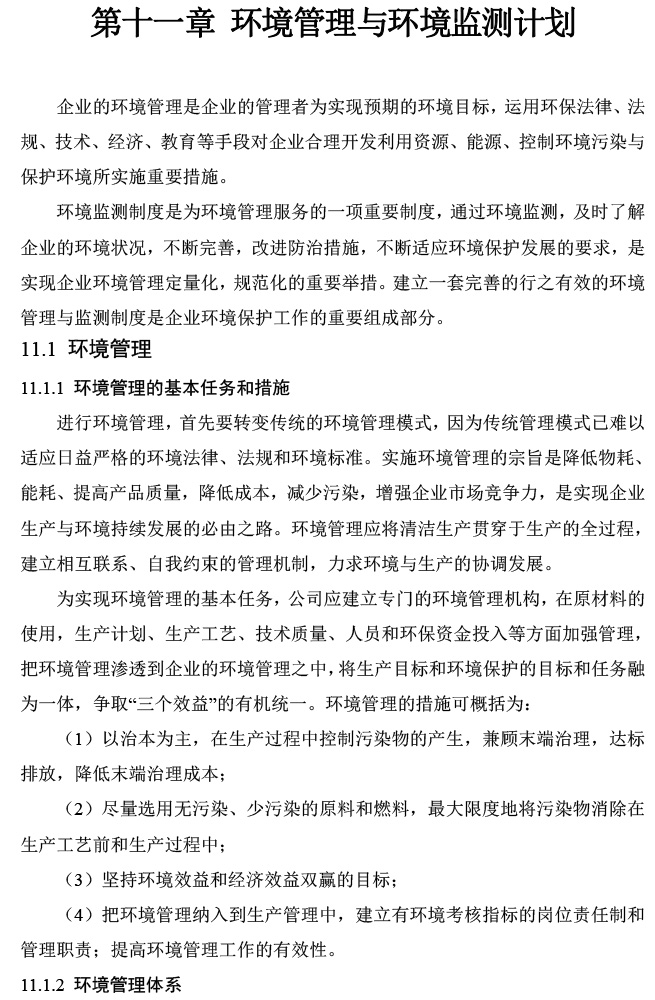 第十一章 环境管理与环境监测计划

企业的环境管理是企业的管理者为实现预期的环境目标，运用环保法律、法规、技术、经济、教育等手段对企业合理开发利用资源、能源、控制环境污染与保护环境所实施重要措施。

环境监测制度是为环境管理服务的一项重要制度，通过环境监测，及时了解企业的环境状况，不断完善，改进防治措施，不断适应环境保护发展的要求，是实现企业环境管理定量化，规范化的重要举措。建立一套完善的行之有效的环境管理与监测制度是企业环境保护工作的重要组成部分。

11.1 环境管理

11.1.1 环境管理的基本任务和措施

进行环境管理，首先要转变传统的环境管理模式，因为传统管理模式已难以适应日益严格的环境法律、法规和环境标准。实施环境管理的宗旨是降低物耗、能耗、提高产品质量，降低成本，减少污染，增强企业市场竞争力，是实现企业生产与环境持续发展的必由之路。环境管理应将清洁生产贯穿于生产的全过程，建立相互联系、自我约束的管理机制，力求环境与生产的协调发展。

为实现环境管理的基本任务，公司应建立专门的环境管理机构，在原材料的使用，生产计划、生产工艺、技术质量、人员和环保资金投入等方面加强管理，把环境管理渗透到企业的环境管理之中，将生产目标和环境保护的目标和任务融为一体，争取“三个效益”的有机统一。环境管理的措施可概括为：

（1）以治本为主，在生产过程中控制污染物的产生，兼顾末端治理，达标排放，降低末端治理成本；

（2）尽量选用无污染、少污染的原料和燃料，最大限度地将污染物消除在生产工艺前和生产过程中；

（3）坚持环境效益和经济效益双赢的目标；

（4）把环境管理纳入到生产管理中，建立有环境考核指标的岗位责任制和管理职责；提高环境管理工作的有效性。

11.1.2 环境管理体系